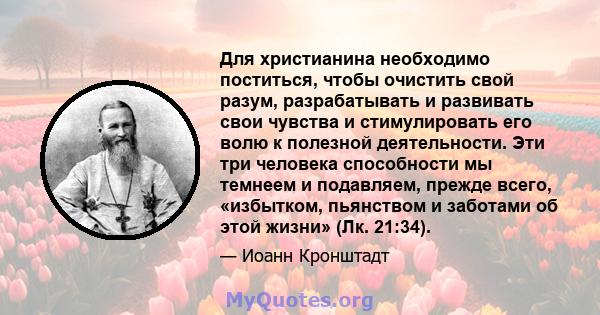 Для христианина необходимо поститься, чтобы очистить свой разум, разрабатывать и развивать свои чувства и стимулировать его волю к полезной деятельности. Эти три человека способности мы темнеем и подавляем, прежде всего, «избытком, пьянством и заботами об этой жизни» (Лк. 21:34).

— Иоанн Кронштадт

MyQuotes.org